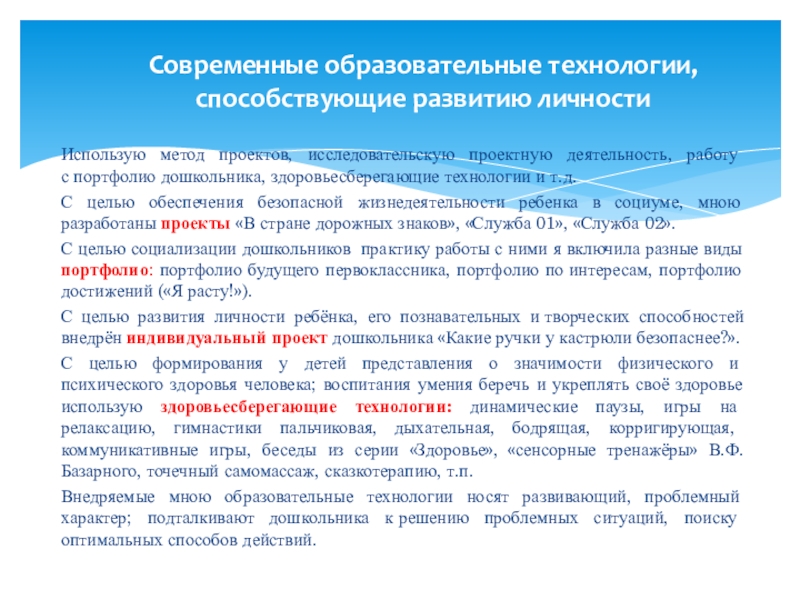 Современные образовательные технологии, способствующие развитию личности

Использую метод проектов, исследовательскую проектную деятельность, работу с портфолио дошкольника, здоровьесберегающие технологии и т.д.

С целью обеспечения безопасной жизнедеятельности ребенка в социуме, мною разработаны проекты «В стране дорожных знаков», «Служба 01», «Служба 02».

С целью социализации дошкольников практику работы с ними я включила разные виды портфолио: портфолио будущего первоклассника, портфолио по интересам, портфолио достижений («Я расту!»).

С целью развития личности ребёнка, его познавательных и творческих способностей внедрён индивидуальный проект дошкольника «Какие ручки у кастрюли безопаснее?».

С целью формирования у детей представления о значимости физического и психического здоровья человека; воспитания умения беречь и укреплять своё здоровье использую здоровьесберегающие технологии: динамические паузы, игры на релаксацию, гимнастики пальчиковая, дыхательная, бодрящая, корригирующая, коммуникативные игры, беседы из серии «Здоровье», «сенсорные тренажёры» В.Ф. Базарного, точечный самомассаж, сказкотерапию, т.п.

Внедряемые мною образовательные технологии носят развивающий, проблемный характер; подталкивают дошкольника к решению проблемных ситуаций, поиску оптимальных способов действий.